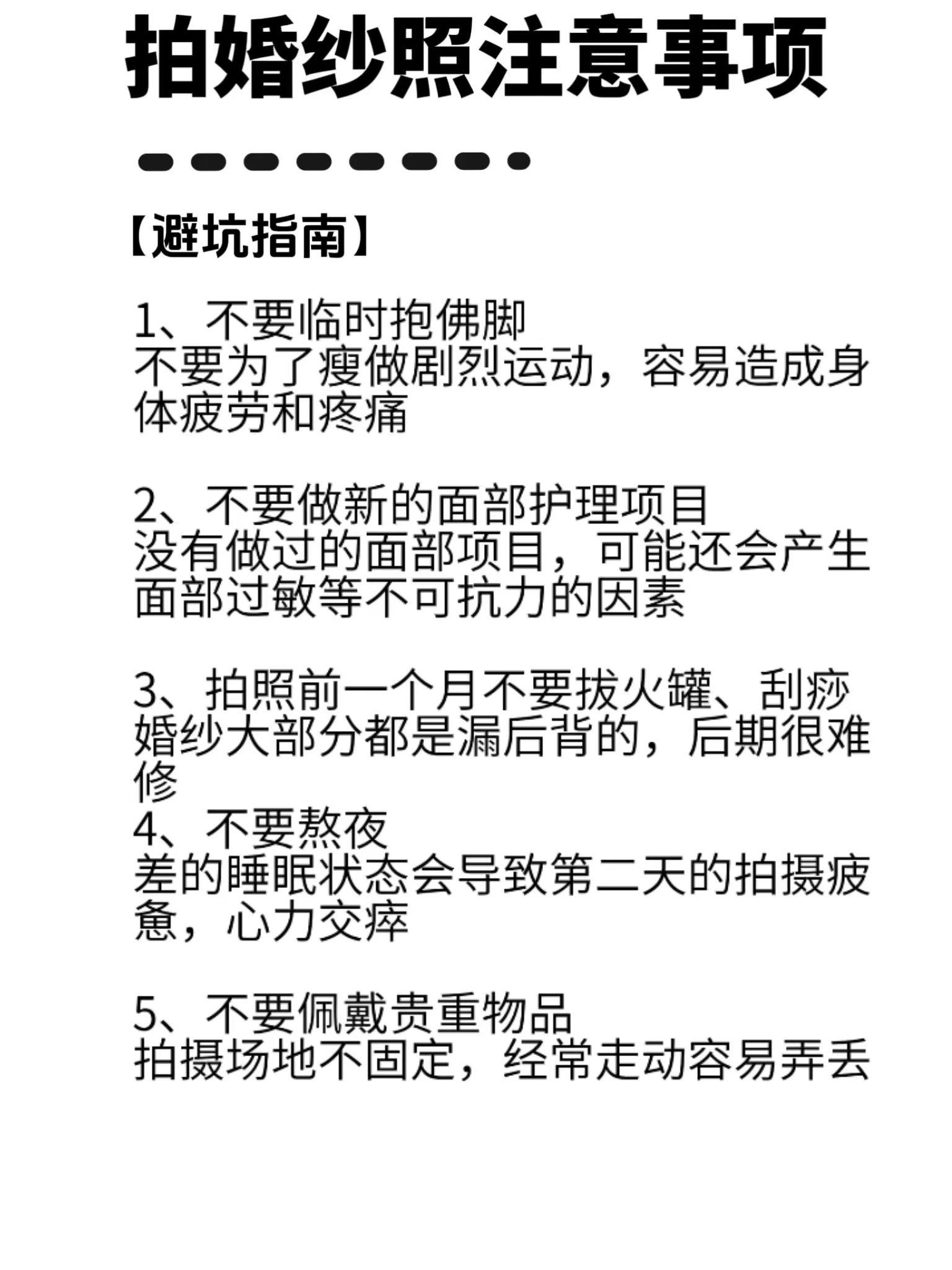 拍婚纱照注意事项

【避坑指南】

1、不要临时抱佛脚
不要为了瘦做剧烈运动，容易造成身体疲劳和疼痛

2、不要做新的面部护理项目
没有做过的面部项目，可能还会产生面部过敏等不可抗力的因素

3、拍照前一个月不要拔火罐、刮痧
婚纱大部分都是漏后背的，后期很难修

4、不要熬夜
差的睡眠状态会导致第二天的拍摄疲惫，心力交瘁

5、不要佩戴贵重物品
拍摄场地不固定，经常走动容易弄丢